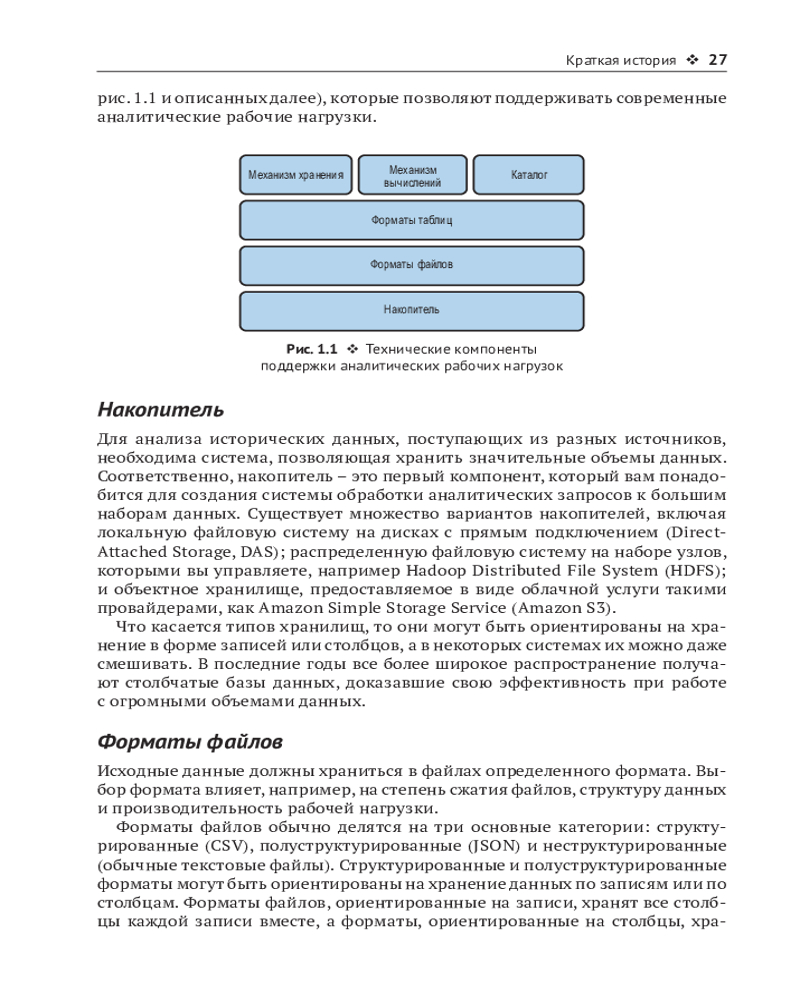 Краткая история ❖ 27

рис. 1.1 и описанных далее), которые позволяют поддерживать современные аналитические рабочие нагрузки.

Механизм хранения

Механизм вычислений

Каталог

Форматы таблиц

Форматы файлов

Накопитель

Рис. 1.1 ❖ Технические компоненты поддержки аналитических рабочих нагрузок

Накопитель

Для анализа исторических данных, поступающих из разных источников, необходима система, позволяющая хранить значительные объемы данных. Соответственно, накопитель – это первый компонент, который вам понадобится для создания системы обработки аналитических запросов к большим наборам данных. Существует множество вариантов накопителей, включая локальную файловую систему на дисках с прямым подключением (Direct-Attached Storage, DAS); распределенную файловую систему на наборе узлов, которыми вы управляете, например Hadoop Distributed File System (HDFS); и объектное хранилище, предоставляемое в виде облачной услуги такими провайдерами, как Amazon Simple Storage Service (Amazon S3).

Что касается типов хранилищ, то они могут быть ориентированы на хранение в форме записей или столбцов, а в некоторых системах их можно даже смешивать. В последние годы все более широкое распространение получают столбчатые базы данных, доказавшие свою эффективность при работе с огромными объемами данных.

Форматы файлов

Исходные данные должны храниться в файлах определенного формата. Выбор формата влияет, например, на степень сжатия файлов, структуру данных и производительность рабочей нагрузки.

Форматы файлов обычно делятся на три основные категории: структурированные (CSV), полуструктурированные (JSON) и неструктурированные (обычные текстовые файлы). Структурированные и полуструктурированные форматы могут быть ориентированы на хранение данных по записям или по столбцам. Форматы файлов, ориентированные на записи, хранят все столбцы каждой записи вместе, а форматы, ориентированные на столбцы, хра-